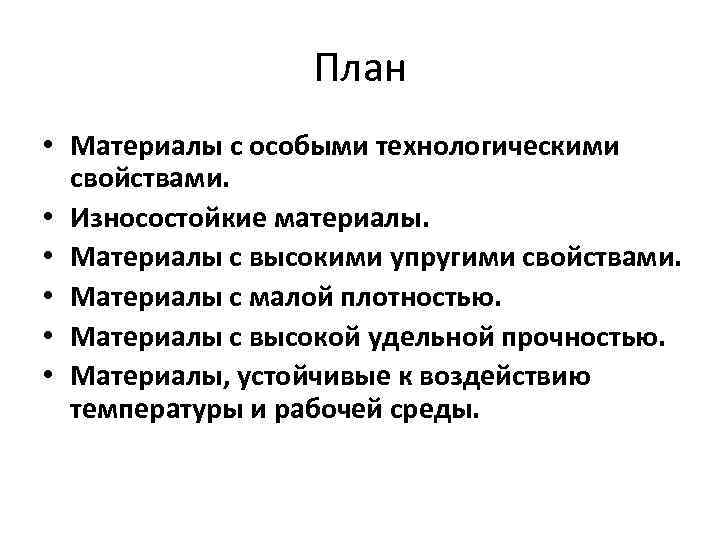 План

• Материалы с особыми технологическими свойствами.
• Износостойкие материалы.
• Материалы с высокими упругими свойствами.
• Материалы с малой плотностью.
• Материалы с высокой удельной прочностью.
• Материалы, устойчивые к воздействию температуры и рабочей среды.